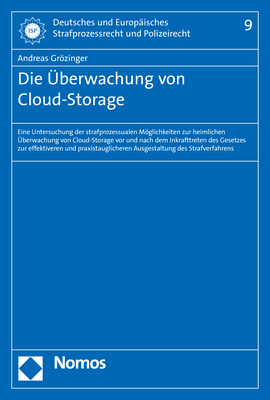 ISP

Deutsches und Europäisches Strafprozessrecht und Polizeirecht

9

Andreas Grözinger

Die Überwachung von Cloud-Storage

Eine Untersuchung der strafprozessualen Möglichkeiten zur heimlichen Überwachung von Cloud-Storage vor und nach dem Inkrafttreten des Gesetzes zur effektiveren und praxistauglicheren Ausgestaltung des Strafverfahrens

Nomos